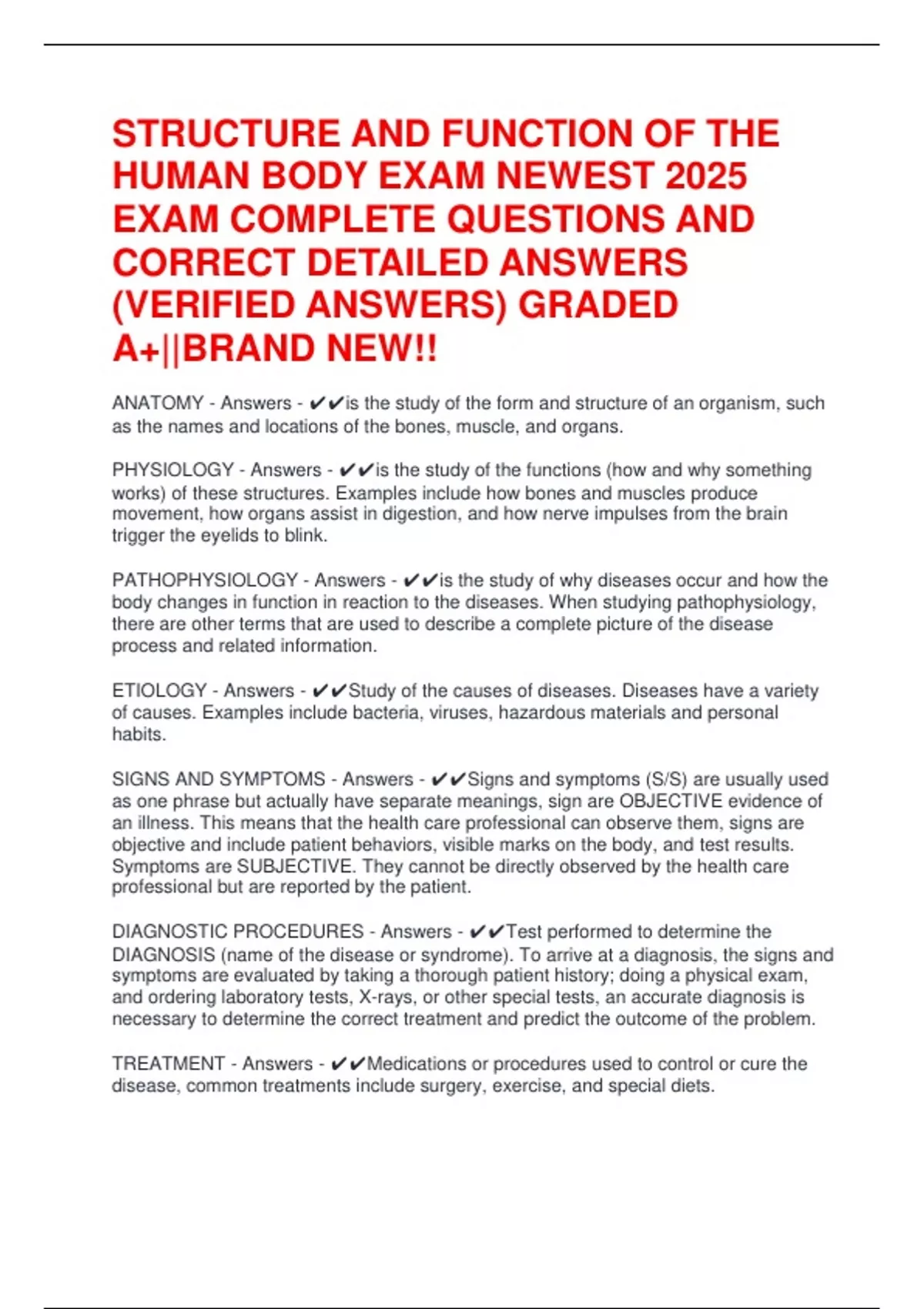 STRUCTURE AND FUNCTION OF THE HUMAN BODY EXAM NEWEST 2025 EXAM COMPLETE QUESTIONS AND CORRECT DETAILED ANSWERS (VERIFIED ANSWERS) GRADED A+||BRAND NEW!!

ANATOMY - Answers - ✔✔is the study of the form and structure of an organism, such as the names and locations of the bones, muscle, and organs.

PHYSIOLOGY - Answers - ✔✔is the study of the functions (how and why something works) of these structures. Examples include how bones and muscles produce movement, how organs assist in digestion, and how nerve impulses from the brain trigger the eyelids to blink.

PATHOPHYSIOLOGY - Answers - ✔✔is the study of why diseases occur and how the body changes in function in reaction to the diseases. When studying pathophysiology, there are other terms that are used to describe a complete picture of the disease process and related information.

ETIOLOGY - Answers - ✔✔Study of the causes of diseases. Diseases have a variety of causes. Examples include bacteria, viruses, hazardous materials and personal habits.

SIGNS AND SYMPTOMS - Answers - ✔✔Signs and symptoms (S/S) are usually used as one phrase but actually have separate meanings, sign are OBJECTIVE evidence of an illness. This means that the health care professional can observe them, signs are objective and include patient behaviors, visible marks on the body, and test results. Symptoms are SUBJECTIVE. They cannot be directly observed by the health care professional but are reported by the patient.

DIAGNOSTIC PROCEDURES - Answers - ✔✔Test performed to determine the DIAGNOSIS (name of the disease or syndrome). To arrive at a diagnosis, the signs and symptoms are evaluated by taking a thorough patient history; doing a physical exam, and ordering laboratory tests, X-rays, or other special tests, an accurate diagnosis is necessary to determine the correct treatment and predict the outcome of the problem.

TREATMENT - Answers - ✔✔Medications or procedures used to control or cure the disease, common treatments include surgery, exercise, and special diets.